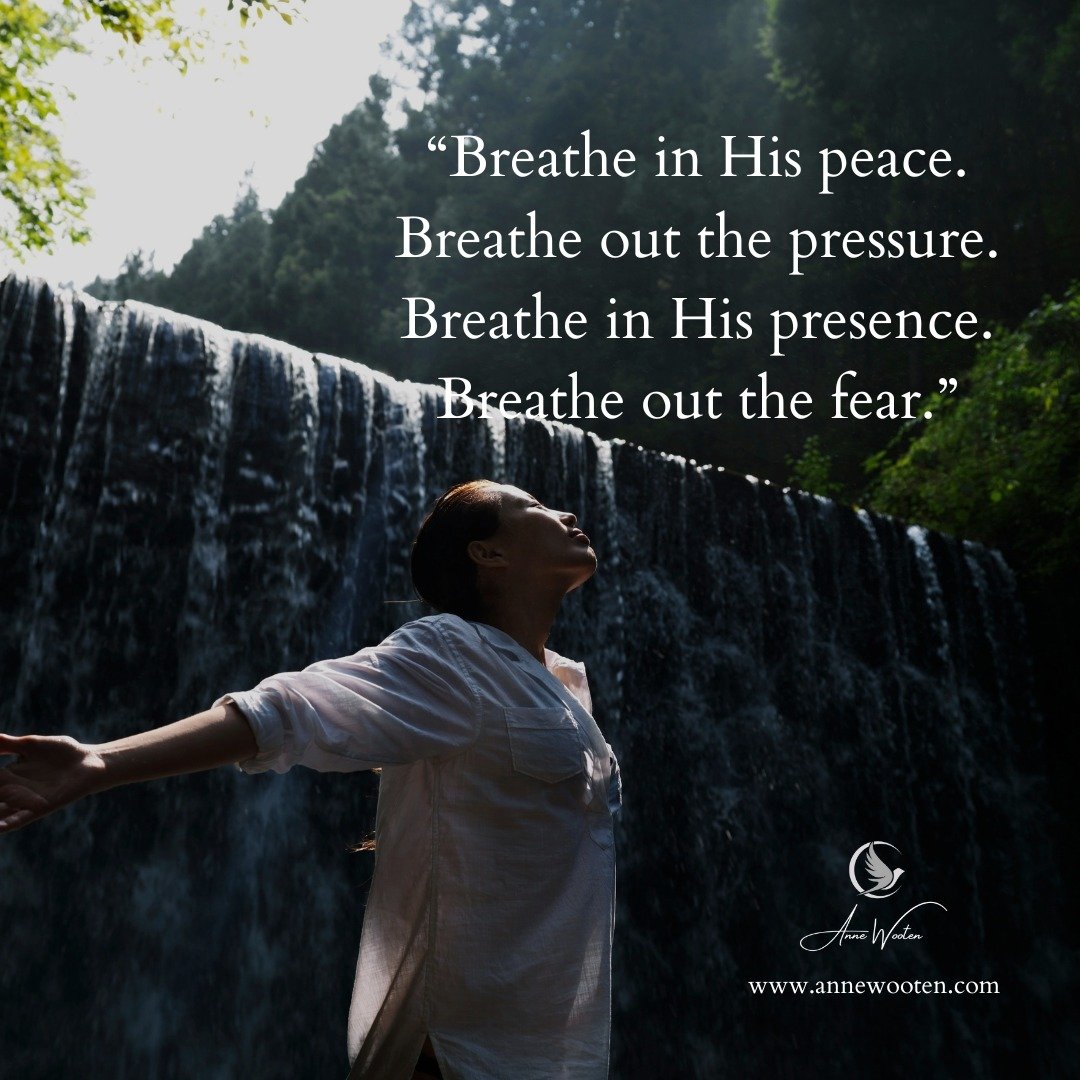 “Breathe in His peace.
Breathe out the pressure.
Breathe in His presence.
Breathe out the fear.”

Anne Wooten

www.annewooten.com